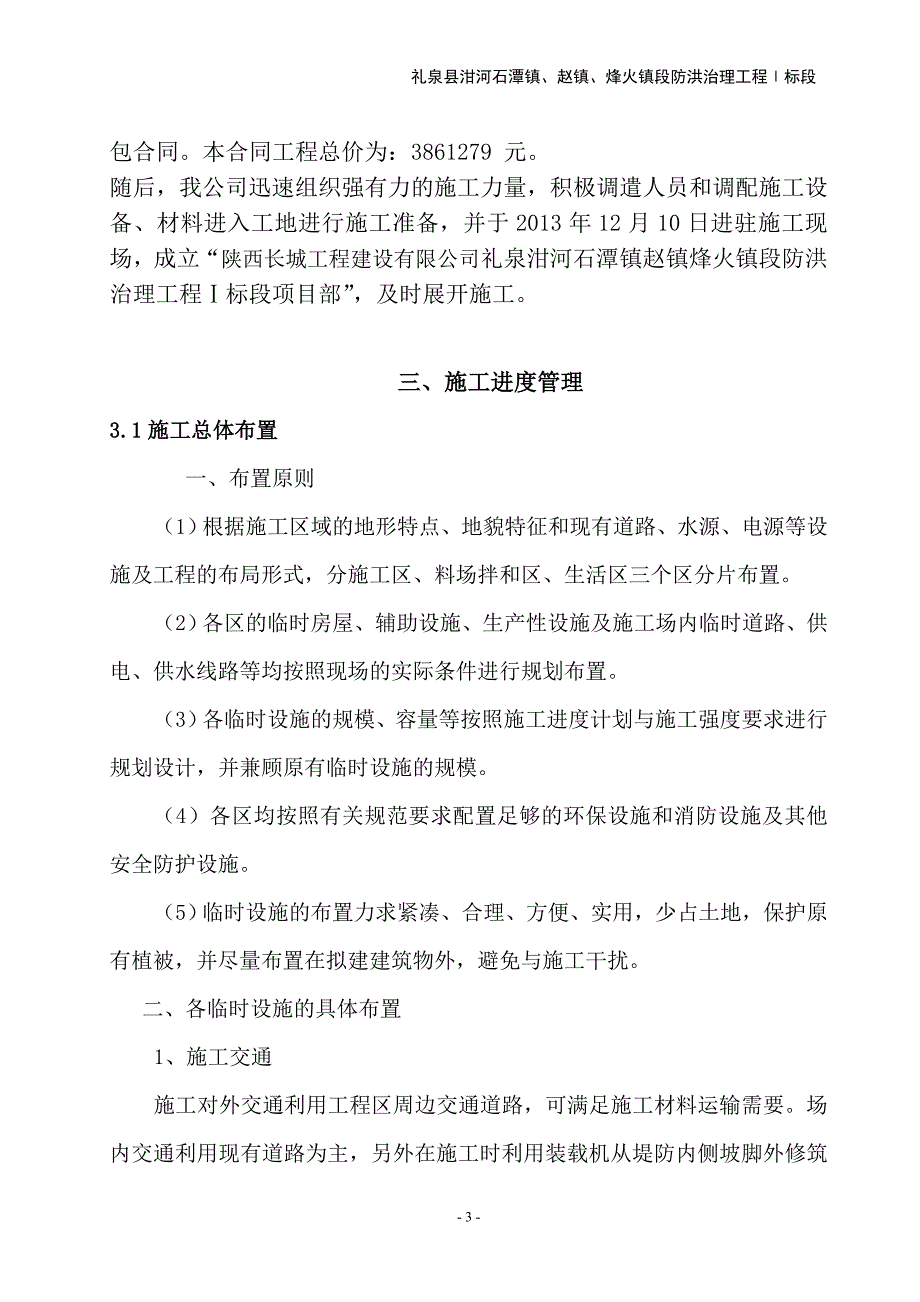 礼泉县泔河石潭镇、赵镇、烽火镇段防洪治理工程Ⅰ标段

包合同。本合同工程总价为：3861279 元。

随后，我公司迅速组织强有力的施工力量，积极调遣人员和调配施工设备、材料进入工地进行施工准备，并于 2013 年 12 月 10 日进驻施工现场，成立“陕西长城工程建设有限公司礼泉泔河石潭镇赵镇烽火镇段防洪治理工程Ⅰ标段项目部”，及时展开施工。

三、施工进度管理

3.1 施工总体布置

一、布置原则

（1）根据施工区域的地形特点、地貌特征和现有道路、水源、电源等设施及工程的布局形式，分施工区、料场拌和区、生活区三个区分片布置。

（2）各区的临时房屋、辅助设施、生产性设施及施工场内临时道路、供电、供水线路等均按照现场的实际条件进行规划布置。

（3）各临时设施的规模、容量等按照施工进度计划与施工强度要求进行规划设计，并兼顾原有临时设施的规模。

（4）各区均按照有关规范要求配置足够的环保设施和消防设施及其他安全防护设施。

（5）临时设施的布置力求紧凑、合理、方便、实用，少占土地，保护原有植被，并尽量布置在拟建建筑物外，避免与施工干扰。

二、各临时设施的具体布置

1、施工交通

施工对外交通利用工程区周边交通道路，可满足施工材料运输需要。场内交通利用现有道路为主，另外在施工时利用装载机从堤防内侧坡脚外修筑

- 3 -